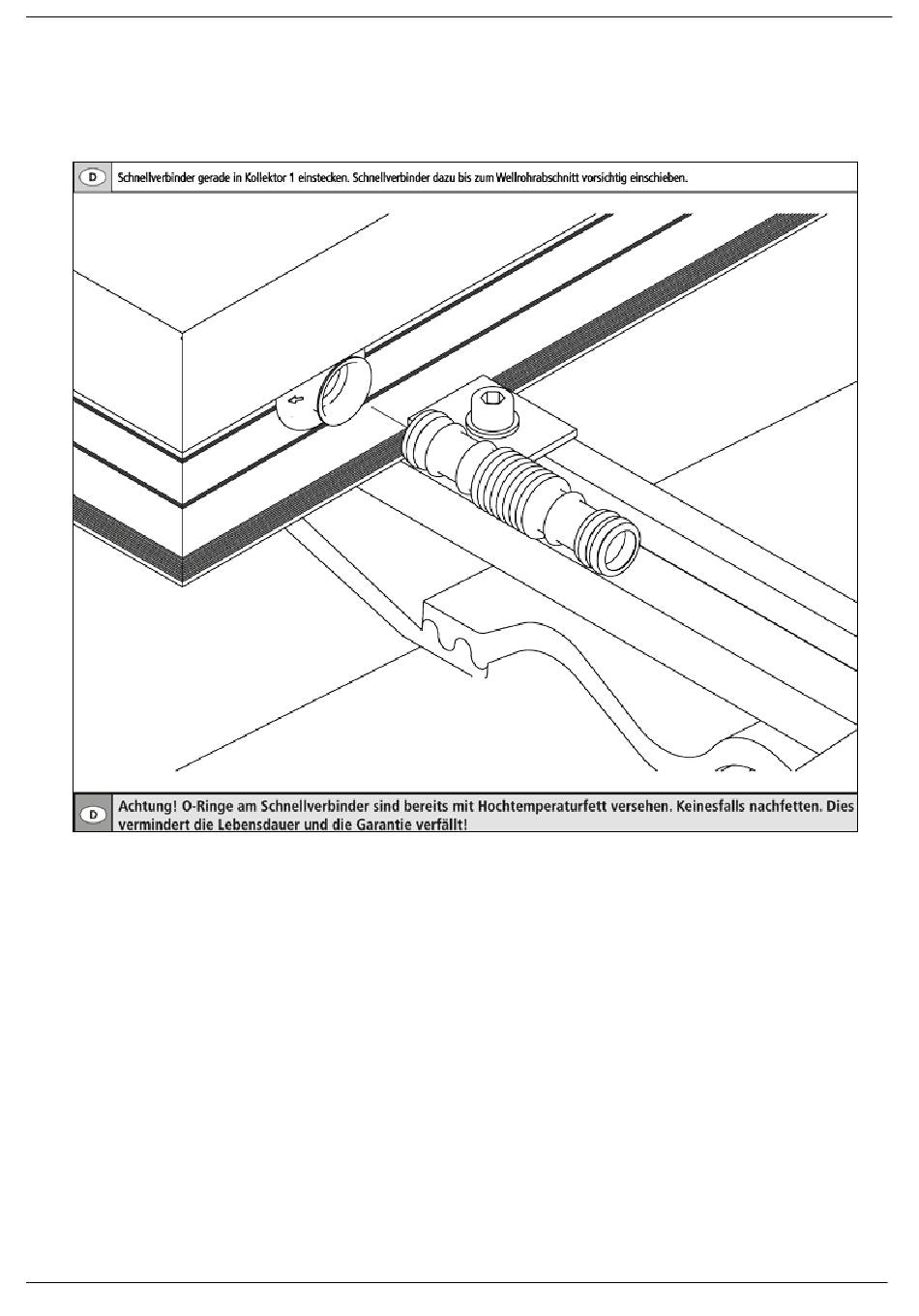 D Schnellverbinder gerade in Kollektor 1 einstecken. Schnellverbinder dazu bis zum Wellrohrabschnitt vorsichtig einschieben.

D Achtung! O-Ringe am Schnellverbinder sind bereits mit Hochtemperaturfett versehen. Keinesfalls nachfetten. Dies vermindert die Lebensdauer und die Garantie verfällt!